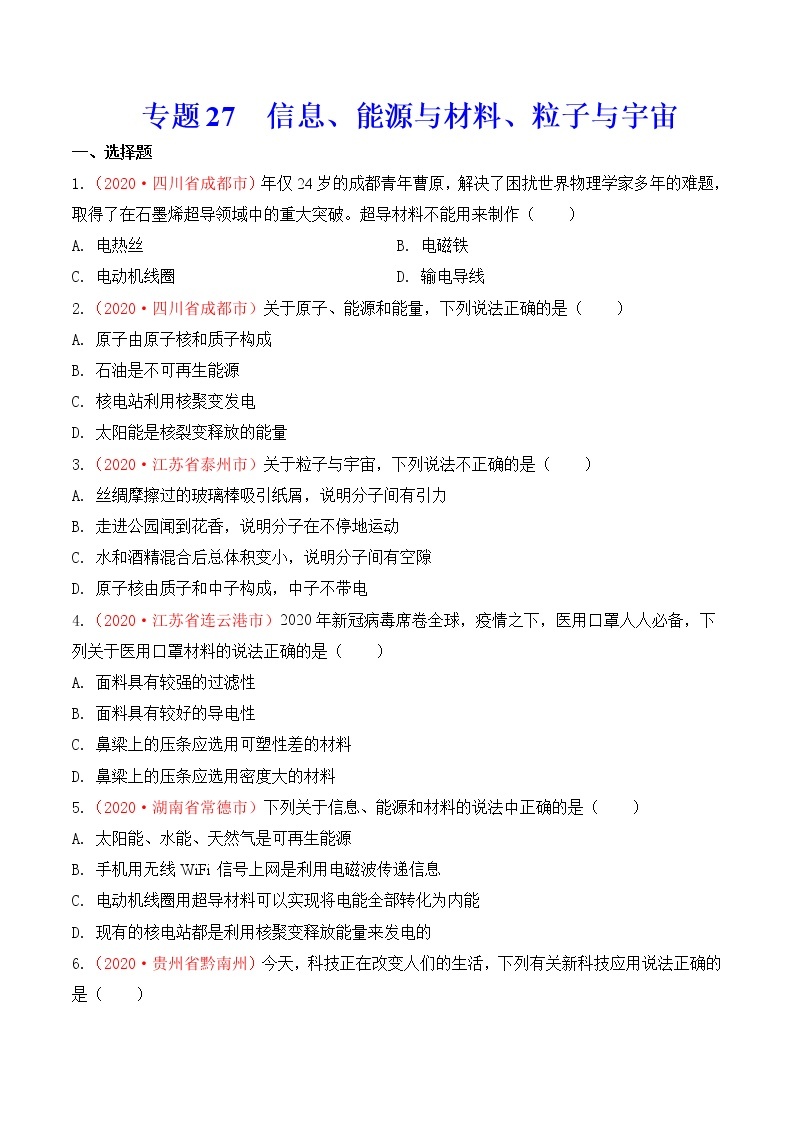 专题 27　信息、能源与材料、粒子与宇宙

一、选择题

1.（2020·四川省成都市）年仅 24 岁的成都青年曹原，解决了困扰世界物理学家多年的难题，取得了在石墨烯超导领域中的重大突破。超导材料不能用来制作（　　）

A. 电热丝

B. 电磁铁

C. 电动机线圈

D. 输电导线

2.（2020·四川省成都市）关于原子、能源和能量，下列说法正确的是（　　）

A. 原子由原子核和质子构成

B. 石油是不可再生能源

C. 核电站利用核聚变发电

D. 太阳能是核裂变释放的能量

3.（2020·江苏省泰州市）关于粒子与宇宙，下列说法不正确的是（　　）

A. 丝绸摩擦过的玻璃棒吸引纸屑，说明分子间有引力

B. 走进公园闻到花香，说明分子在不停地运动

C. 水和酒精混合后总体积变小，说明分子间有空隙

D. 原子核由质子和中子构成，中子不带电

4.（2020·江苏省连云港市）2020 年新冠病毒席卷全球，疫情之下，医用口罩人人必备，下列关于医用口罩材料的说法正确的是（　　）

A. 面料具有较强的过滤性

B. 面料具有较好的导电性

C. 鼻梁上的压条应选用可塑性差的材料

D. 鼻梁上的压条应选用密度大的材料

5.（2020·湖南省常德市）下列关于信息、能源和材料的说法中正确的是（　　）

A. 太阳能、水能、天然气是可再生能源

B. 手机用无线 WiFi 信号上网是利用电磁波传递信息

C. 电动机线圈用超导材料可以实现将电能全部转化为内能

D. 现有的核电站都是利用核聚变释放能量来发电的

6.（2020·贵州省黔南州）今天，科技正在改变人们的生活，下列有关新科技应用说法正确的是（　　）